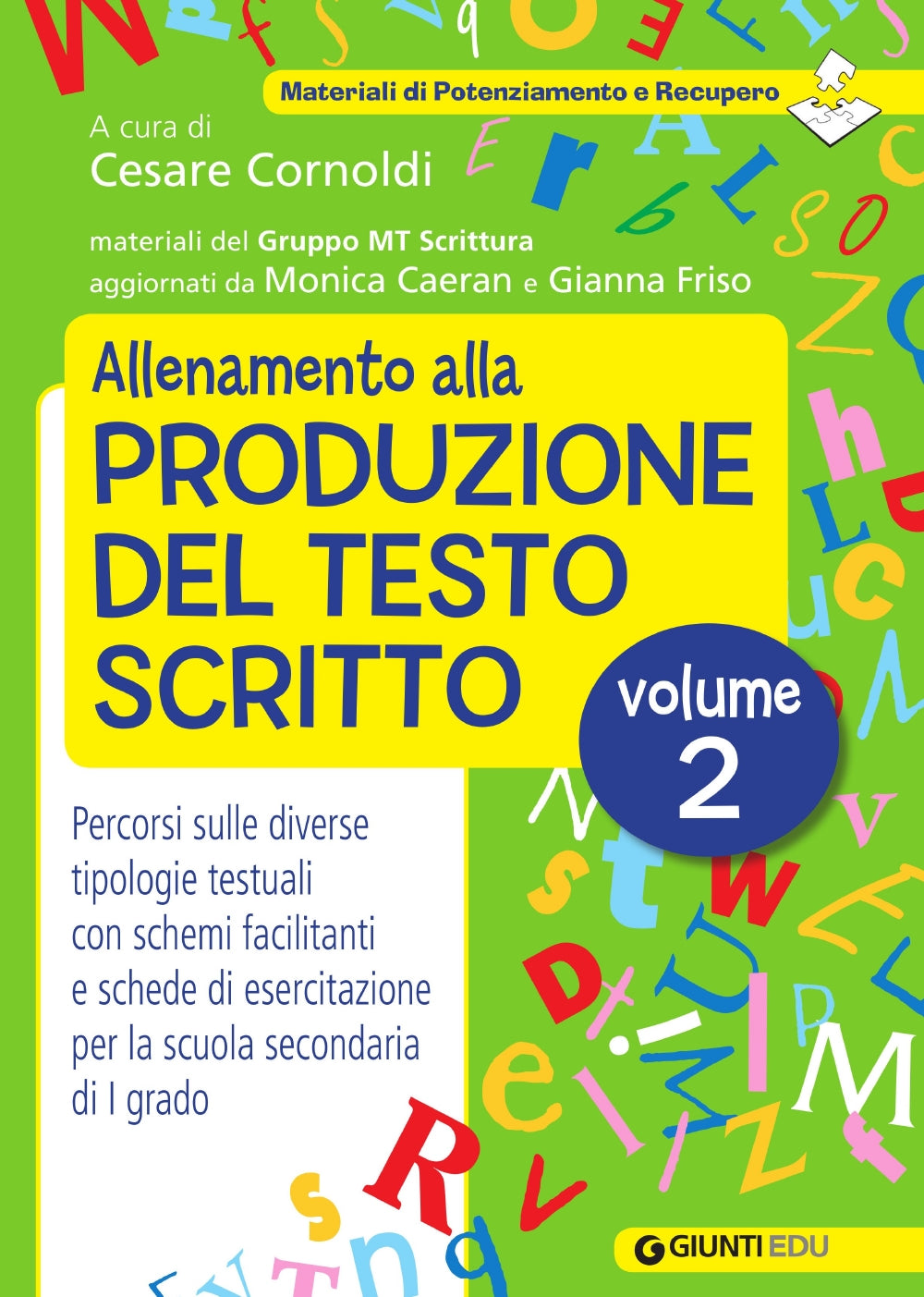 Materiali di Potenziamento e Recupero

A cura di
Cesare Cornoldi

materiali del Gruppo MT Scrittura
aggiornati da Monica Caeran e Gianna Friso

Allenamento alla
PRODUZIONE
DEL TESTO
SCRITTO

volume
2

Percorsi sulle diverse tipologie testuali con schemi facilitanti e schede di esercitazione per la scuola secondaria di I grado

GIUNTI EDU